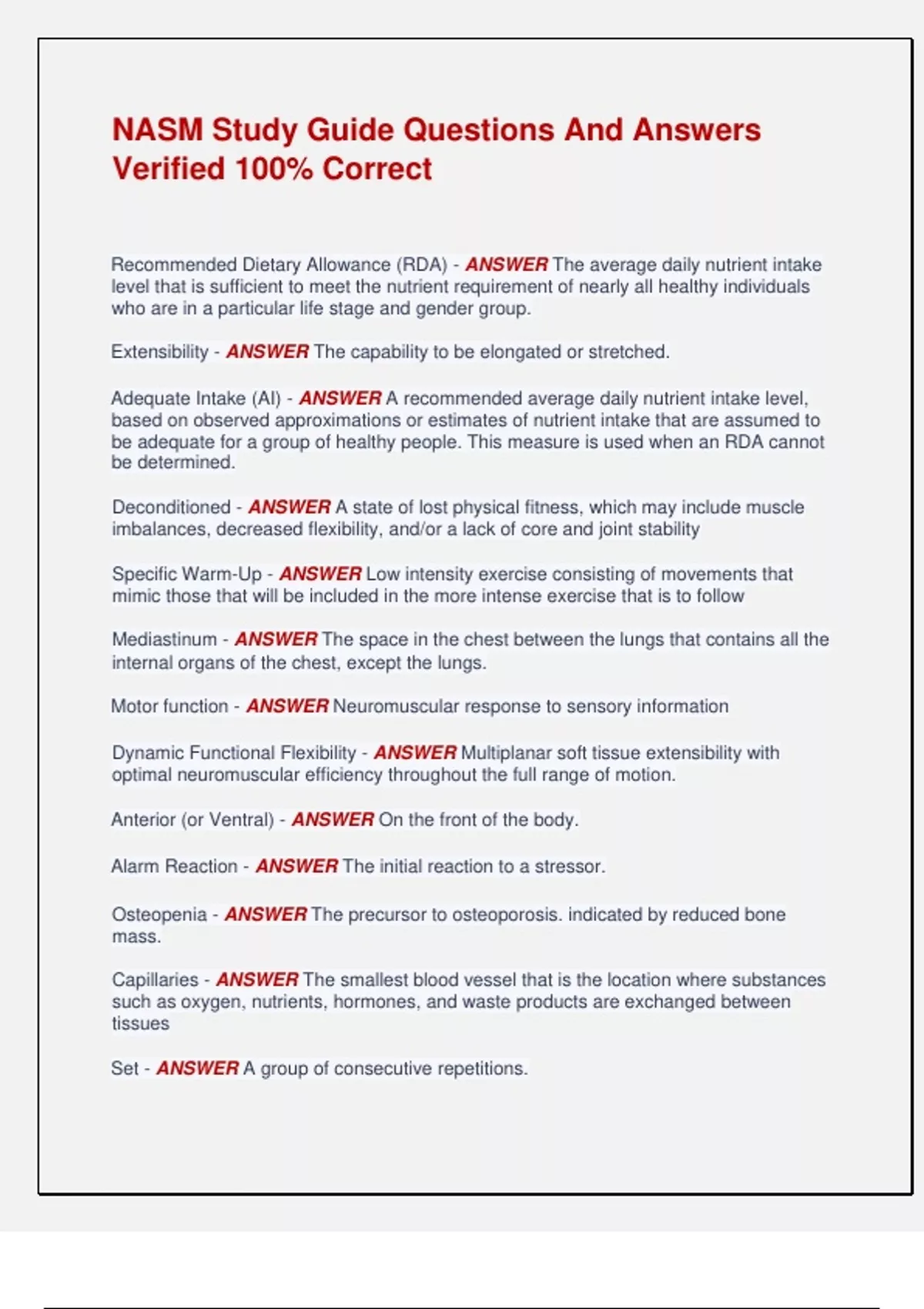 NASM Study Guide Questions And Answers Verified 100% Correct

Recommended Dietary Allowance (RDA) - ANSWER The average daily nutrient intake level that is sufficient to meet the nutrient requirement of nearly all healthy individuals who are in a particular life stage and gender group.

Extensibility - ANSWER The capability to be elongated or stretched.

Adequate Intake (AI) - ANSWER A recommended average daily nutrient intake level, based on observed approximations or estimates of nutrient intake that are assumed to be adequate for a group of healthy people. This measure is used when an RDA cannot be determined.

Deconditioned - ANSWER A state of lost physical fitness, which may include muscle imbalances, decreased flexibility, and/or a lack of core and joint stability

Specific Warm-Up - ANSWER Low intensity exercise consisting of movements that mimic those that will be included in the more intense exercise that is to follow

Mediastinum - ANSWER The space in the chest between the lungs that contains all the internal organs of the chest, except the lungs.

Motor function - ANSWER Neuromuscular response to sensory information

Dynamic Functional Flexibility - ANSWER Multiplanar soft tissue extensibility with optimal neuromuscular efficiency throughout the full range of motion.

Anterior (or Ventral) - ANSWER On the front of the body.

Alarm Reaction - ANSWER The initial reaction to a stressor.

Osteopenia - ANSWER The precursor to osteoporosis. indicated by reduced bone mass.

Capillaries - ANSWER The smallest blood vessel that is the location where substances such as oxygen, nutrients, hormones, and waste products are exchanged between tissues

Set - ANSWER A group of consecutive repetitions.